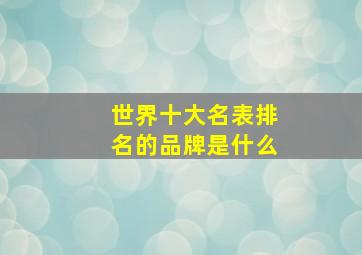 世界十大名表排名的品牌是什么